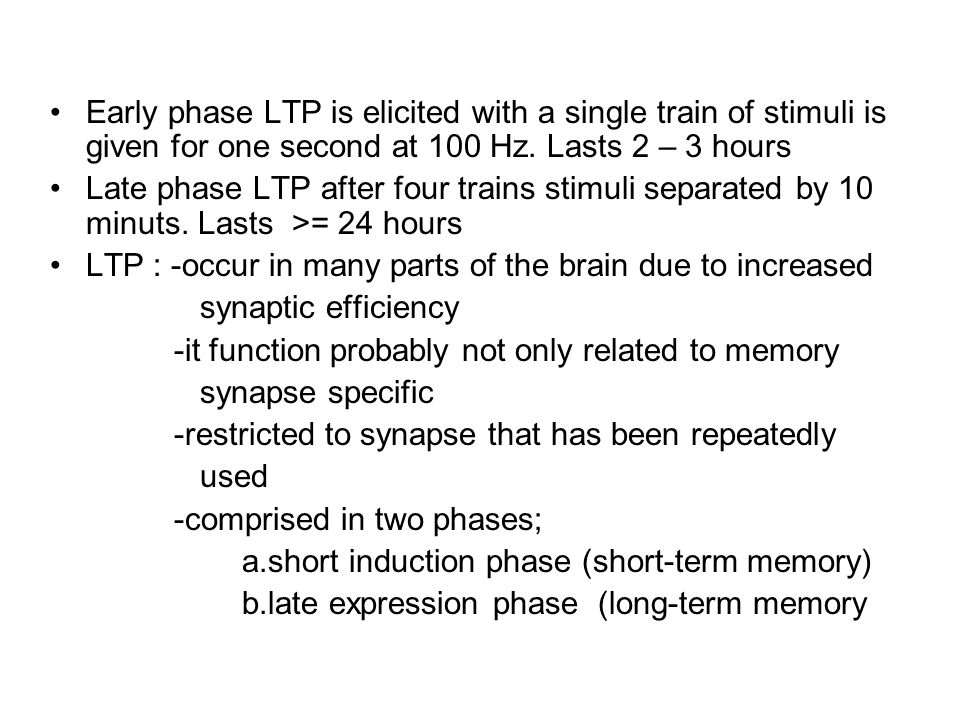 • Early phase LTP is elicited with a single train of stimuli is given for one second at 100 Hz. Lasts 2 – 3 hours

• Late phase LTP after four trains stimuli separated by 10 minuts. Lasts >= 24 hours

• LTP : -occur in many parts of the brain due to increased synaptic efficiency

-it function probably not only related to memory synapse specific

-restricted to synapse that has been repeatedly used

-comprised in two phases;

a.short induction phase (short-term memory)

b.late expression phase (long-term memory